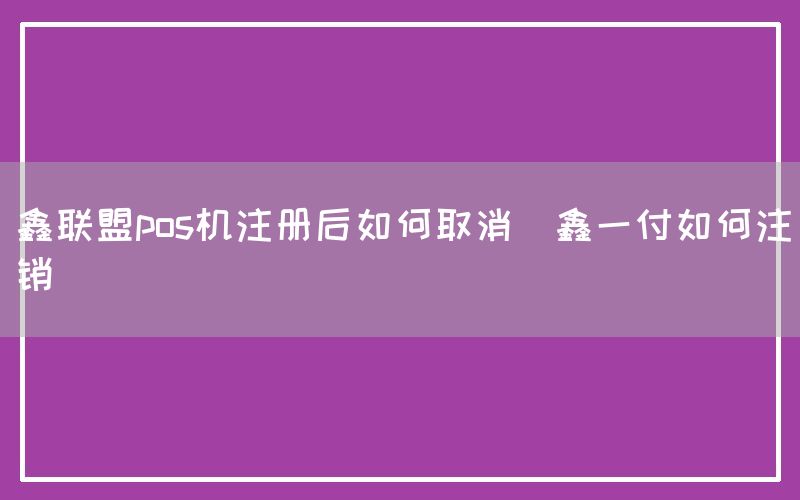 鑫联盟pos机注册后如何取消  鑫一付如何注销